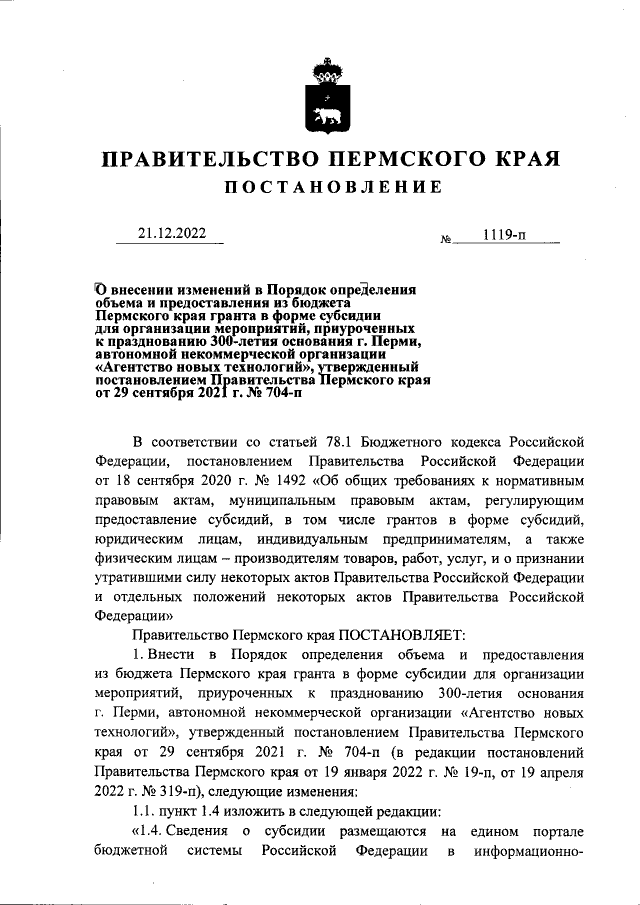 ПРАВИТЕЛЬСТВО ПЕРМСКОГО КРАЯ

ПОСТАНОВЛЕНИЕ

21.12.2022 № 1119-п

О внесении изменений в Порядок определения объема и предоставления из бюджета Пермского края гранта в форме субсидии для организации мероприятий, приуроченных к празднованию 300-летия основания г. Перми, автономной некоммерческой организации «Агентство новых технологий», утвержденный постановлением Правительства Пермского края от 29 сентября 2021 г. № 704-п

В соответствии со статьей 78.1 Бюджетного кодекса Российской Федерации, постановлением Правительства Российской Федерации от 18 сентября 2020 г. № 1492 «Об общих требованиях к нормативным правовым актам, муниципальным правовым актам, регулирующим предоставление субсидий, в том числе грантов в форме субсидий, юридическим лицам, индивидуальным предпринимателям, а также физическим лицам – производителям товаров, работ, услуг, и о признании утратившими силу некоторых актов Правительства Российской Федерации и отдельных положений некоторых актов Правительства Российской Федерации»

Правительство Пермского края ПОСТАНОВЛЯЕТ:

1. Внести в Порядок определения объема и предоставления из бюджета Пермского края гранта в форме субсидии для организации мероприятий, приуроченных к празднованию 300-летия основания г. Перми, автономной некоммерческой организации «Агентство новых технологий», утвержденный постановлением Правительства Пермского края от 29 сентября 2021 г. № 704-п (в редакции постановлений Правительства Пермского края от 19 января 2022 г. № 19-п, от 19 апреля 2022 г. № 319-п), следующие изменения:

1.1. пункт 1.4 изложить в следующей редакции:

«1.4. Сведения о субсидии размещаются на едином портале бюджетной системы Российской Федерации в информационно-